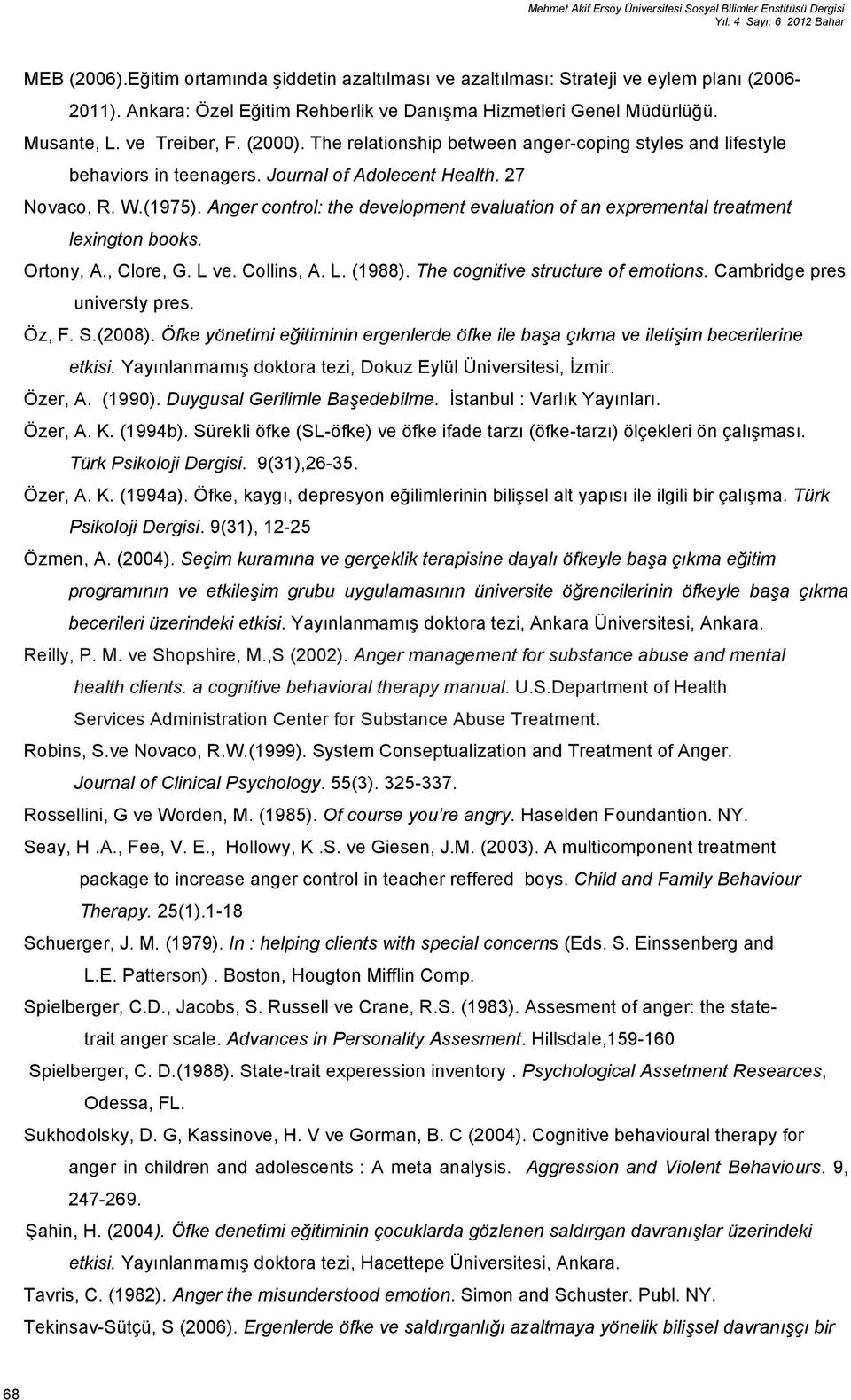 Mehmet Akif Ersoy Üniversitesi Sosyal Bilimler Enstitüsü Dergisi
Yıl: 4 Sayı: 6 2012 Bahar

MEB (2006).Eğitim ortamında şiddetin azaltılması ve azaltılması: Strateji ve eylem planı (2006-2011). Ankara: Özel Eğitim Rehberlik ve Danışma Hizmetleri Genel Müdürlüğü.

Musante, L. ve Treiber, F. (2000). The relationship between anger-coping styles and lifestyle behaviors in teenagers. Journal of Adolecent Health. 27

Novaco, R. W.(1975). Anger control: the development evaluation of an expremental treatment lexington books.

Ortony, A., Clore, G. L ve. Collins, A. L. (1988). The cognitive structure of emotions. Cambridge pres universty pres.

Öz, F. S.(2008). Öfke yönetimi eğitiminin ergenlerde öfke ile başa çıkma ve iletişim becerilerine etkisi. Yayınlanmamış doktora tezi, Dokuz Eylül Üniversitesi, İzmir.

Özer, A. (1990). Duygusal Gerilimle Başedebilme. İstanbul : Varlık Yayınları.

Özer, A. K. (1994b). Sürekli öfke (SL-öfke) ve öfke ifade tarzı (öfke-tarzı) ölçekleri ön çalışması. Türk Psikoloji Dergisi. 9(31),26-35.

Özer, A. K. (1994a). Öfke, kaygı, depresyon eğilimlerinin bilişsel alt yapısı ile ilgili bir çalışma. Türk Psikoloji Dergisi. 9(31), 12-25

Özmen, A. (2004). Seçim kuramına ve gerçeklik terapisine dayalı öfkeyle başa çıkma eğitim programının ve etkileşim grubu uygulamasının üniversite öğrencilerinin öfkeyle başa çıkma becerileri üzerindeki etkisi. Yayınlanmamış doktora tezi, Ankara Üniversitesi, Ankara.

Reilly, P. M. ve Shopshire, M.,S (2002). Anger management for substance abuse and mental health clients. a cognitive behavioral therapy manual. U.S.Department of Health Services Administration Center for Substance Abuse Treatment.

Robins, S.ve Novaco, R.W.(1999). System Conseptualization and Treatment of Anger. Journal of Clinical Psychology. 55(3). 325-337.

Rossellini, G ve Worden, M. (1985). Of course you're angry. Haselden Foundantion. NY.

Seay, H .A., Fee, V. E., Hollowy, K .S. ve Giesen, J.M. (2003). A multicomponent treatment package to increase anger control in teacher reffered boys. Child and Family Behaviour Therapy. 25(1).1-18

Schuerger, J. M. (1979). In : helping clients with special concerns (Eds. S. Einssenberg and L.E. Patterson) . Boston, Hougton Mifflin Comp.

Spielberger, C.D., Jacobs, S. Russell ve Crane, R.S. (1983). Assesment of anger: the state-trait anger scale. Advances in Personality Assesment. Hillsdale,159-160

Spielberger, C. D.(1988). State-trait experession inventory . Psychological Assetment Researces, Odessa, FL.

Sukhodolsky, D. G, Kassinove, H. V ve Gorman, B. C (2004). Cognitive behavioural therapy for anger in children and adolescents : A meta analysis. Aggression and Violent Behaviours. 9, 247-269.

Şahin, H. (2004). Öfke denetimi eğitiminin çocuklarda gözlenen saldırgan davranışlar üzerindeki etkisi. Yayınlanmamış doktora tezi, Hacettepe Üniversitesi, Ankara.

Tavris, C. (1982). Anger the misunderstood emotion. Simon and Schuster. Publ. NY.

Tekinsav-Sütçü, S (2006). Ergenlerde öfke ve saldırganlığı azaltmaya yönelik bilişsel davranışçı bir

68